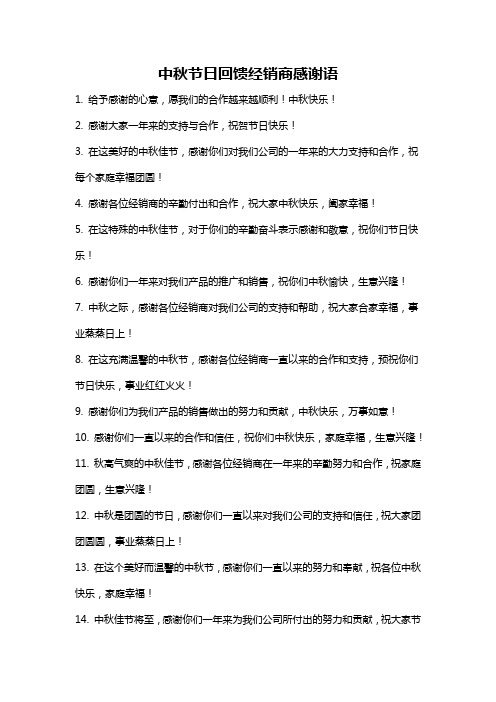 中秋节日回馈经销商感谢语

1. 给予感谢的心意，愿我们的合作越来越顺利！中秋快乐！

2. 感谢大家一年来的支持与合作，祝贺节日快乐！

3. 在这美好的中秋佳节，感谢你们对我们公司的一年来的大力支持和合作，祝每个家庭幸福团圆！

4. 感谢各位经销商的辛勤付出和合作，祝大家中秋快乐，阖家幸福！

5. 在这特殊的中秋佳节，对于你们的辛勤奋斗表示感谢和敬意，祝你们节日快乐！

6. 感谢你们一年来对我们产品的推广和销售，祝你们中秋愉快，生意兴隆！

7. 中秋之际，感谢各位经销商对我们公司的支持和帮助，祝大家合家幸福，事业蒸蒸日上！

8. 在这充满温馨的中秋节，感谢各位经销商一直以来的合作和支持，预祝你们节日快乐，事业红红火火！

9. 感谢你们为我们产品的销售做出的努力和贡献，中秋快乐，万事如意！

10. 感谢你们一直以来的合作和信任，祝你们中秋快乐，家庭幸福，生意兴隆！

11. 秋高气爽的中秋佳节，感谢各位经销商在一年来的辛勤努力和合作，祝家庭团圆，生意兴隆！

12. 中秋是团圆的节日，感谢你们一直以来对我们公司的支持和信任，祝大家团团圆圆，事业蒸蒸日上！

13. 在这个美好而温馨的中秋节，感谢你们一直以来的努力和奉献，祝各位中秋快乐，家庭幸福！

14. 中秋佳节将至，感谢你们一年来为我们公司所付出的努力和贡献，祝大家节